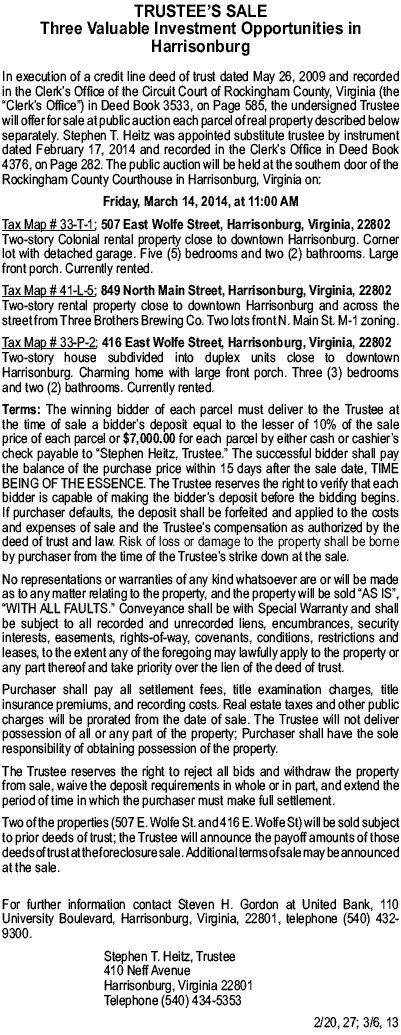 TRUSTEE'S SALE
Three Valuable Investment Opportunities in Harrisonburg

In execution of a credit line deed of trust dated May 26, 2009 and recorded in the Clerk's Office of the Circuit Court of Rockingham County, Virginia (the "Clerk's Office") in Deed Book 3533, on Page 585, the undersigned Trustee will offer for sale at public auction each parcel of real property described below separately. Stephen T. Heitz was appointed substitute trustee by instrument dated February 17, 2014 and recorded in the Clerk's Office in Deed Book 4376, on Page 282. The public auction will be held at the southern door of the Rockingham County Courthouse in Harrisonburg, Virginia on:

Friday, March 14, 2014, at 11:00 AM

Tax Map # 33-T-1; 507 East Wolfe Street, Harrisonburg, Virginia, 22802
Two-story Colonial rental property close to downtown Harrisonburg. Corner lot with detached garage. Five (5) bedrooms and two (2) bathrooms. Large front porch. Currently rented.

Tax Map # 41-L-5; 849 North Main Street, Harrisonburg, Virginia, 22802
Two-story rental property close to downtown Harrisonburg and across the street from Three Brothers Brewing Co. Two lots front N. Main St. M-1 zoning.

Tax Map # 33-P-2; 416 East Wolfe Street, Harrisonburg, Virginia, 22802
Two-story house subdivided into duplex units close to downtown Harrisonburg. Charming home with large front porch. Three (3) bedrooms and two (2) bathrooms. Currently rented.

Terms: The winning bidder of each parcel must deliver to the Trustee at the time of sale a bidder's deposit equal to the lesser of 10% of the sale price of each parcel or $7,000.00 for each parcel by either cash or cashier's check payable to "Stephen Heitz, Trustee." The successful bidder shall pay the balance of the purchase price within 15 days after the sale date, TIME BEING OF THE ESSENCE. The Trustee reserves the right to verify that each bidder is capable of making the bidder's deposit before the bidding begins. If purchaser defaults, the deposit shall be forfeited and applied to the costs and expenses of sale and the Trustee's compensation as authorized by the deed of trust and law. Risk of loss or damage to the property shall be borne by purchaser from the time of the Trustee's strike down at the sale.

No representations or warranties of any kind whatsoever are or will be made as to any matter relating to the property, and the property will be sold "AS IS", "WITH ALL FAULTS." Conveyance shall be with Special Warranty and shall be subject to all recorded and unrecorded liens, encumbrances, security interests, easements, rights-of-way, covenants, conditions, restrictions and leases, to the extent any of the foregoing may lawfully apply to the property or any part thereof and take priority over the lien of the deed of trust.

Purchaser shall pay all settlement fees, title examination charges, title insurance premiums, and recording costs. Real estate taxes and other public charges will be prorated from the date of sale. The Trustee will not deliver possession of all or any part of the property; Purchaser shall have the sole responsibility of obtaining possession of the property.

The Trustee reserves the right to reject all bids and withdraw the property from sale, waive the deposit requirements in whole or in part, and extend the period of time in which the purchaser must make full settlement.

Two of the properties (507 E. Wolfe St. and 416 E. Wolfe St) will be sold subject to prior deeds of trust; the Trustee will announce the payoff amounts of those deeds of trust at the foreclosure sale. Additional terms of sale may be announced at the sale.

For further information contact Steven H. Gordon at United Bank, 110 University Boulevard, Harrisonburg, Virginia, 22801, telephone (540) 432-9300.

Stephen T. Heitz, Trustee
410 Neff Avenue
Harrisonburg, Virginia 22801
Telephone (540) 434-5353

2/20, 27; 3/6, 13